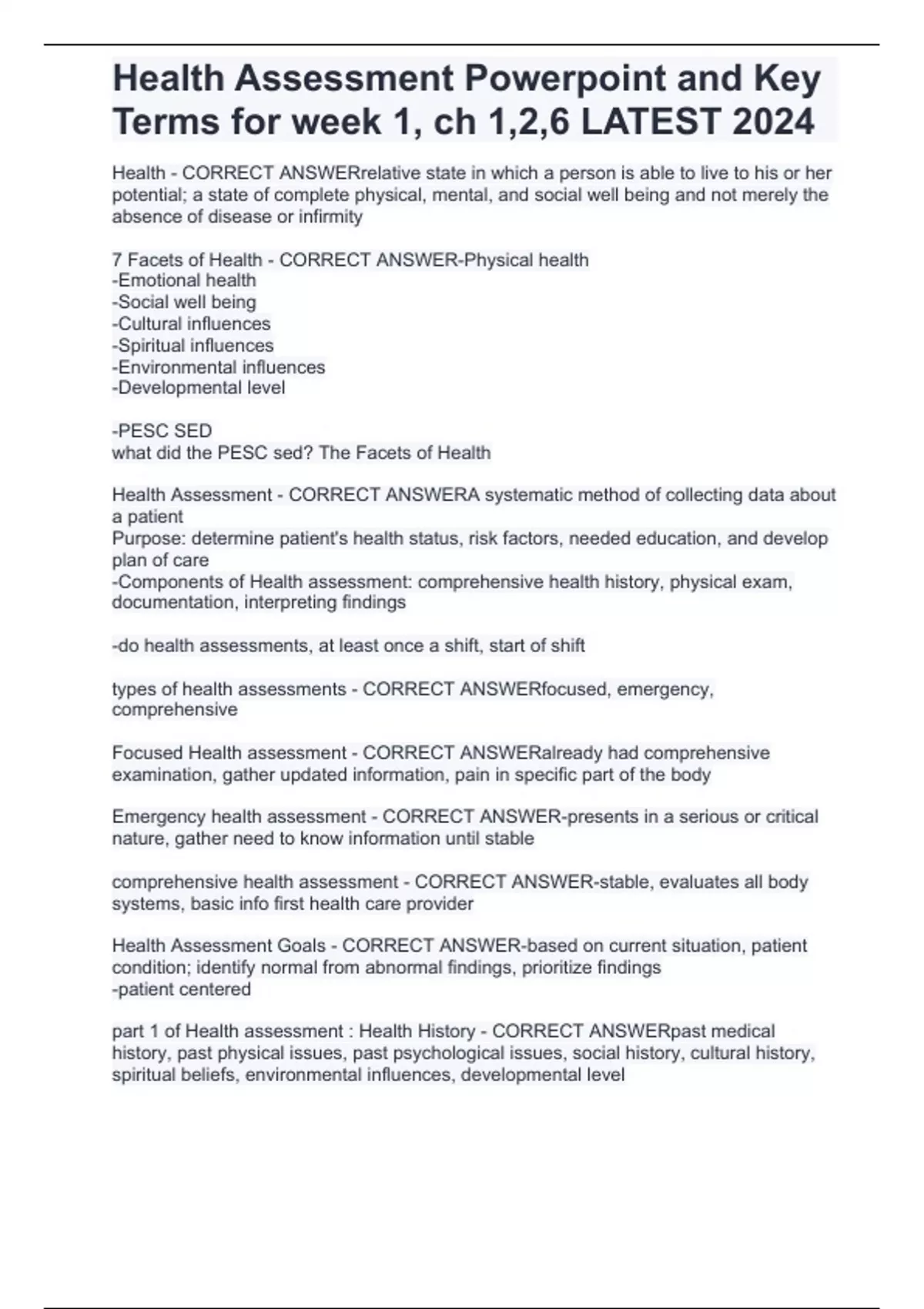 Health Assessment Powerpoint and Key Terms for week 1, ch 1,2,6 LATEST 2024

Health - CORRECT ANSWERrelative state in which a person is able to live to his or her potential; a state of complete physical, mental, and social well being and not merely the absence of disease or infirmity

7 Facets of Health - CORRECT ANSWER-Physical health
-Emotional health
-Social well being
-Cultural influences
-Spiritual influences
-Environmental influences
-Developmental level

-PESC SED
what did the PESC sed? The Facets of Health

Health Assessment - CORRECT ANSWERA systematic method of collecting data about a patient
Purpose: determine patient's health status, risk factors, needed education, and develop plan of care
-Components of Health assessment: comprehensive health history, physical exam, documentation, interpreting findings

-do health assessments, at least once a shift, start of shift

types of health assessments - CORRECT ANSWERfocused, emergency, comprehensive

Focused Health assessment - CORRECT ANSWERalready had comprehensive examination, gather updated information, pain in specific part of the body

Emergency health assessment - CORRECT ANSWER-presents in a serious or critical nature, gather need to know information until stable

comprehensive health assessment - CORRECT ANSWER-stable, evaluates all body systems, basic info first health care provider

Health Assessment Goals - CORRECT ANSWER-based on current situation, patient condition; identify normal from abnormal findings, prioritize findings
-patient centered

part 1 of Health assessment : Health History - CORRECT ANSWERpast medical history, past physical issues, past psychological issues, social history, cultural history, spiritual beliefs, environmental influences, developmental level